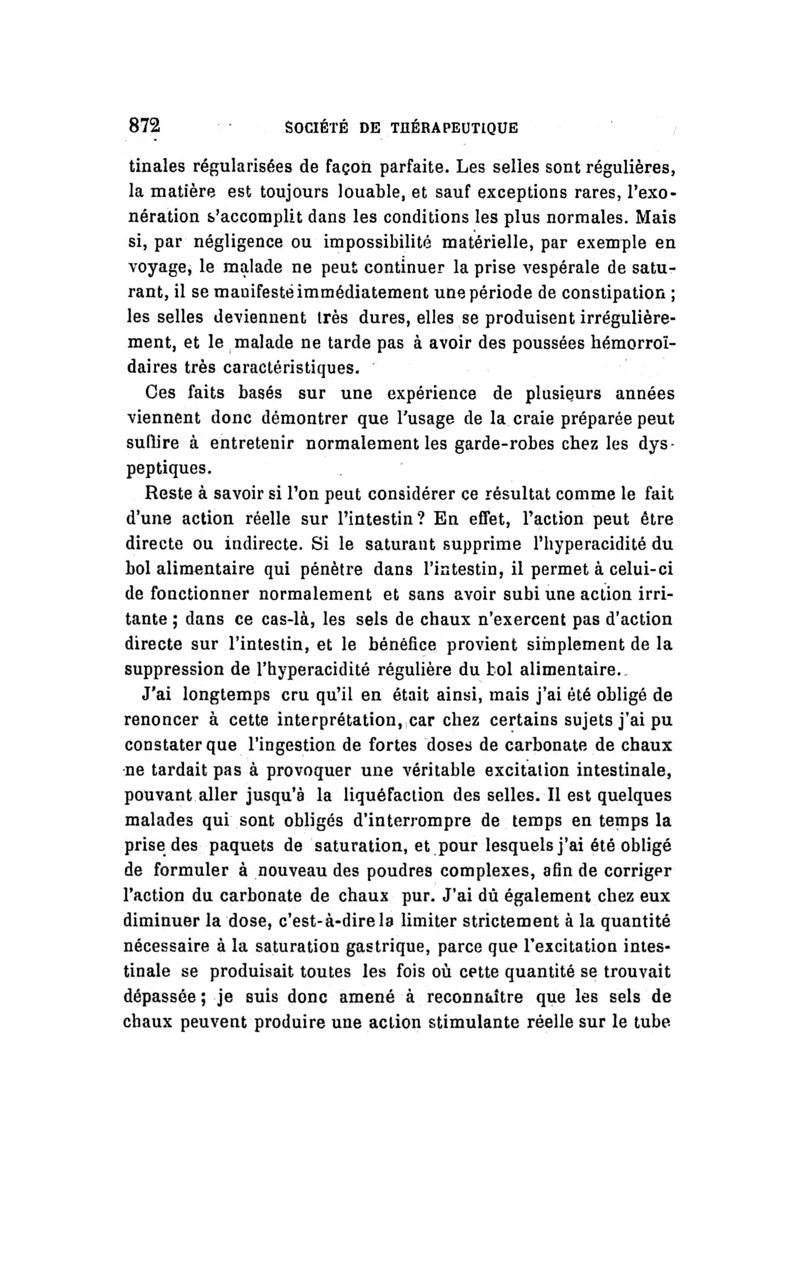 872 SOCIÉTÉ DE THÉRAPEUTIQUE

tinales régularisées de façon parfaite. Les selles sont régulières, la matière est toujours louable, et sauf exceptions rares, l'exonération s'accomplit dans les conditions les plus normales. Mais si, par négligence ou impossibilité matérielle, par exemple en voyage, le malade ne peut continuer la prise vespérale de saturant, il se manifeste immédiatement une période de constipation ; les selles deviennent très dures, elles se produisent irrégulièrement, et le malade ne tarde pas à avoir des poussées hémorroïdaires très caractéristiques.

Ces faits basés sur une expérience de plusieurs années viennent donc démontrer que l'usage de la craie préparée peut suffire à entretenir normalement les garde-robes chez les dyspeptiques.

Reste à savoir si l'on peut considérer ce résultat comme le fait d'une action réelle sur l'intestin ? En effet, l'action peut être directe ou indirecte. Si le saturant supprime l'hyperacidité du bol alimentaire qui pénètre dans l'intestin, il permet à celui-ci de fonctionner normalement et sans avoir subi une action irritante ; dans ce cas-là, les sels de chaux n'exercent pas d'action directe sur l'intestin, et le bénéfice provient simplement de la suppression de l'hyperacidité régulière du bol alimentaire.

J'ai longtemps cru qu'il en était ainsi, mais j'ai été obligé de renoncer à cette interprétation, car chez certains sujets j'ai pu constater que l'ingestion de fortes doses de carbonate de chaux ne tardait pas à provoquer une véritable excitation intestinale, pouvant aller jusqu'à la liquéfaction des selles. Il est quelques malades qui sont obligés d'interrompre de temps en temps la prise des paquets de saturation, et pour lesquels j'ai été obligé de formuler à nouveau des poudres complexes, afin de corriger l'action du carbonate de chaux pur. J'ai dû également chez eux diminuer la dose, c'est-à-dire la limiter strictement à la quantité nécessaire à la saturation gastrique, parce que l'excitation intestinale se produisait toutes les fois où cette quantité se trouvait dépassée ; je suis donc amené à reconnaître que les sels de chaux peuvent produire une action stimulante réelle sur le tube